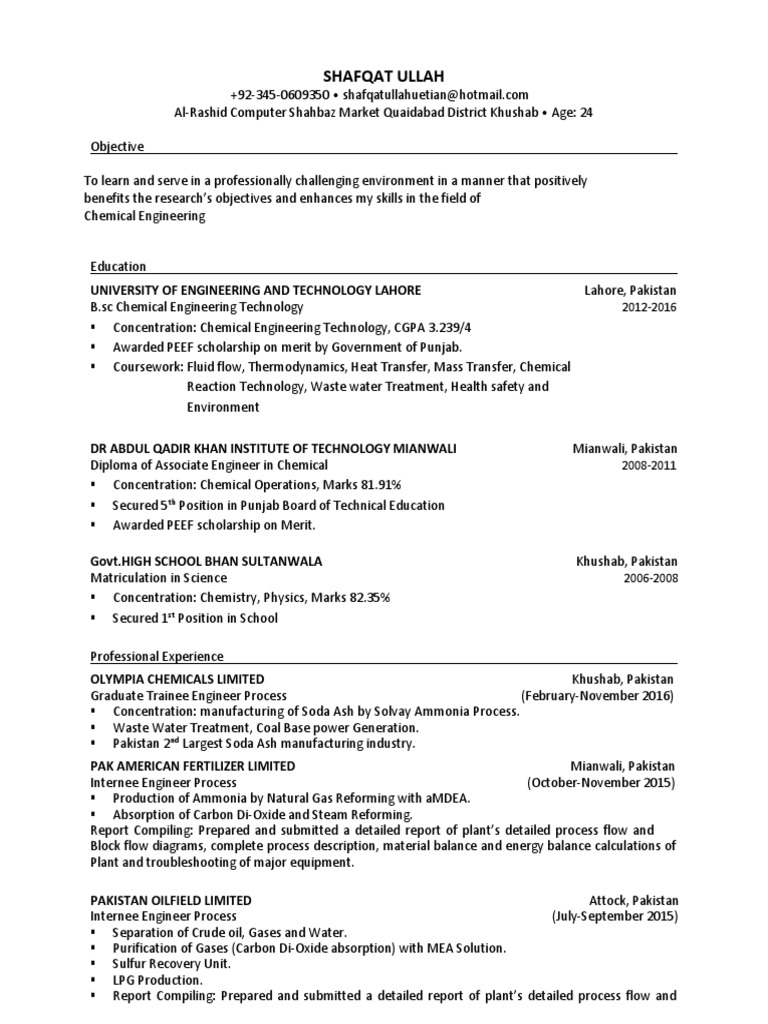 SHAFQAT ULLAH
+92-345-0609350 • shafqatullahuetian@hotmail.com
Al-Rashid Computer Shahbaz Market Quaidabad District Khushab • Age: 24

Objective

To learn and serve in a professionally challenging environment in a manner that positively benefits the research's objectives and enhances my skills in the field of Chemical Engineering

Education

UNIVERSITY OF ENGINEERING AND TECHNOLOGY LAHORE Lahore, Pakistan
B.sc Chemical Engineering Technology 2012-2016
▪ Concentration: Chemical Engineering Technology, CGPA 3.239/4
▪ Awarded PEEF scholarship on merit by Government of Punjab.
▪ Coursework: Fluid flow, Thermodynamics, Heat Transfer, Mass Transfer, Chemical Reaction Technology, Waste water Treatment, Health safety and Environment

DR ABDUL QADIR KHAN INSTITUTE OF TECHNOLOGY MIANWALI Mianwali, Pakistan
Diploma of Associate Engineer in Chemical 2008-2011
▪ Concentration: Chemical Operations, Marks 81.91%
▪ Secured $5^{th}$ Position in Punjab Board of Technical Education
▪ Awarded PEEF scholarship on Merit.

Govt.HIGH SCHOOL BHAN SULTANWALA Khushab, Pakistan
Matriculation in Science 2006-2008
▪ Concentration: Chemistry, Physics, Marks 82.35%
▪ Secured $1^{st}$ Position in School

Professional Experience

OLYMPIA CHEMICALS LIMITED Khushab, Pakistan
Graduate Trainee Engineer Process (February-November 2016)
▪ Concentration: manufacturing of Soda Ash by Solvay Ammonia Process.
▪ Waste Water Treatment, Coal Base power Generation.
▪ Pakistan $2^{nd}$ Largest Soda Ash manufacturing industry.

PAK AMERICAN FERTILIZER LIMITED Mianwali, Pakistan
Internee Engineer Process (October-November 2015)
▪ Production of Ammonia by Natural Gas Reforming with aMDEA.
▪ Absorption of Carbon Di-Oxide and Steam Reforming.
Report Compiling: Prepared and submitted a detailed report of plant's detailed process flow and Block flow diagrams, complete process description, material balance and energy balance calculations of Plant and troubleshooting of major equipment.

PAKISTAN OILFIELD LIMITED Attock, Pakistan
Internee Engineer Process (July-September 2015)
▪ Separation of Crude oil, Gases and Water.
▪ Purification of Gases (Carbon Di-Oxide absorption) with MEA Solution.
▪ Sulfur Recovery Unit.
▪ LPG Production.
▪ Report Compiling: Prepared and submitted a detailed report of plant's detailed process flow and